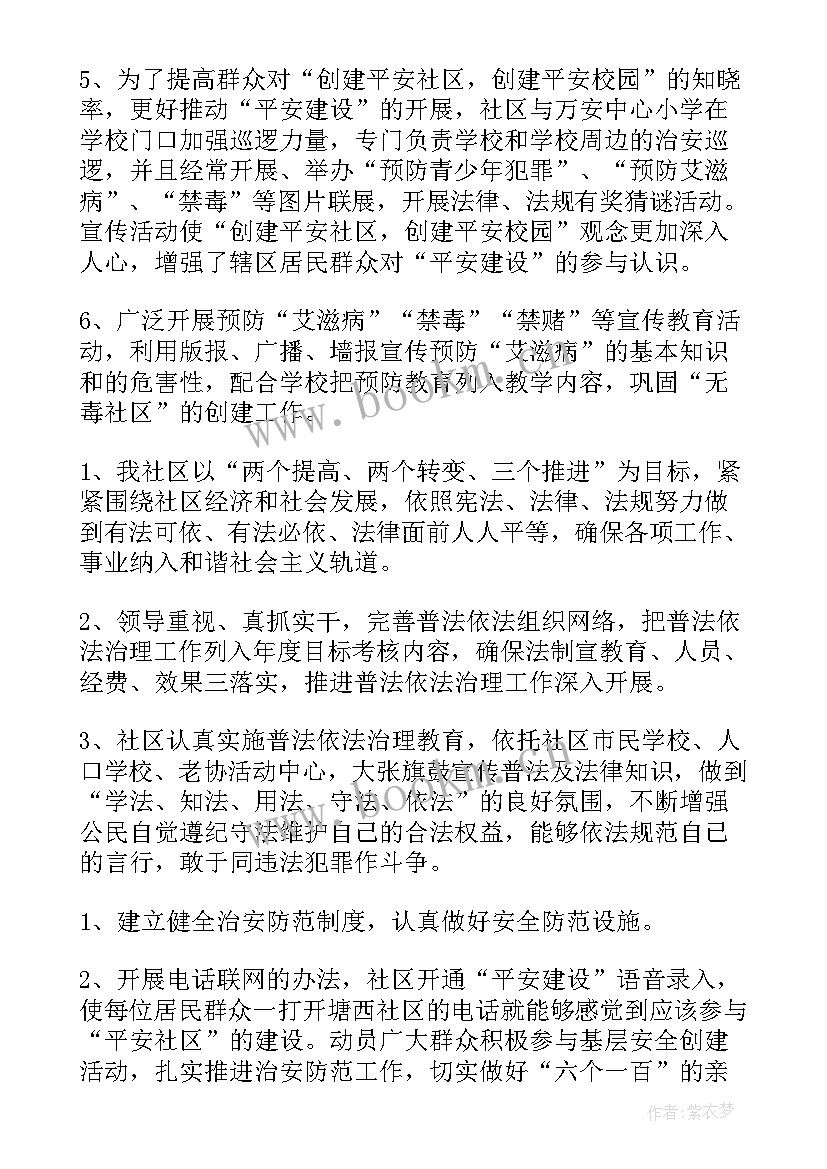 5、为了提高群众对“创建平安社区，创建平安校园”的知晓率，更好推动“平安建设”的开展，社区与万安中心小学在学校门口加强巡逻力量，专门负责学校和学校周边的治安巡逻，并且经常开展、举办“预防青少年犯罪”、“预防艾滋病”、“禁毒”等图片联展，开展法律、法规有奖猜谜活动。宣传活动使“创建平安社区，创建平安校园”观念更加深入人心，增强了辖区居民群众对“平安建设”的参与认识。

6、广泛开展预防“艾滋病”“禁毒”“禁赌”等宣传教育活动，利用版报、广播、墙报宣传预防“艾滋病”的基本知识和的危害性，配合学校把预防教育列入教学内容，巩固“无毒社区”的创建工作。

1、我社区以“两个提高、两个转变、三个推进”为目标，紧紧围绕社区经济和社会发展，依照宪法、法律、法规努力做到有法可依、有法必依、法律面前人人平等，确保各项工作、事业纳入和谐社会主义轨道。

2、领导重视、真抓实干，完善普法依法组织网络，把普法依法治理工作列入年度目标考核内容，确保法制宣教育、人员、经费、效果三落实，推进普法依法治理工作深入开展。

3、社区认真实施普法依法治理教育，依托社区市民学校、人口学校、老协活动中心，大张旗鼓宣传普法及法律知识，做到“学法、知法、用法、守法、依法”的良好氛围，不断增强公民自觉遵纪守法维护自己的合法权益，能够依法规范自己的言行，敢于同违法犯罪作斗争。

1、建立健全治安防范制度，认真做好安全防范设施。

2、开展电话联网的办法，社区开通“平安建设”语音录入，使每位居民群众一打开塘西社区的电话就能够感觉到应该参与“平安社区”的建设。动员广大群众积极参与基层安全创建活动，扎实推进治安防范工作，切实做好“六个一百”的亲

www.bookm.com

作者:紫衣梦